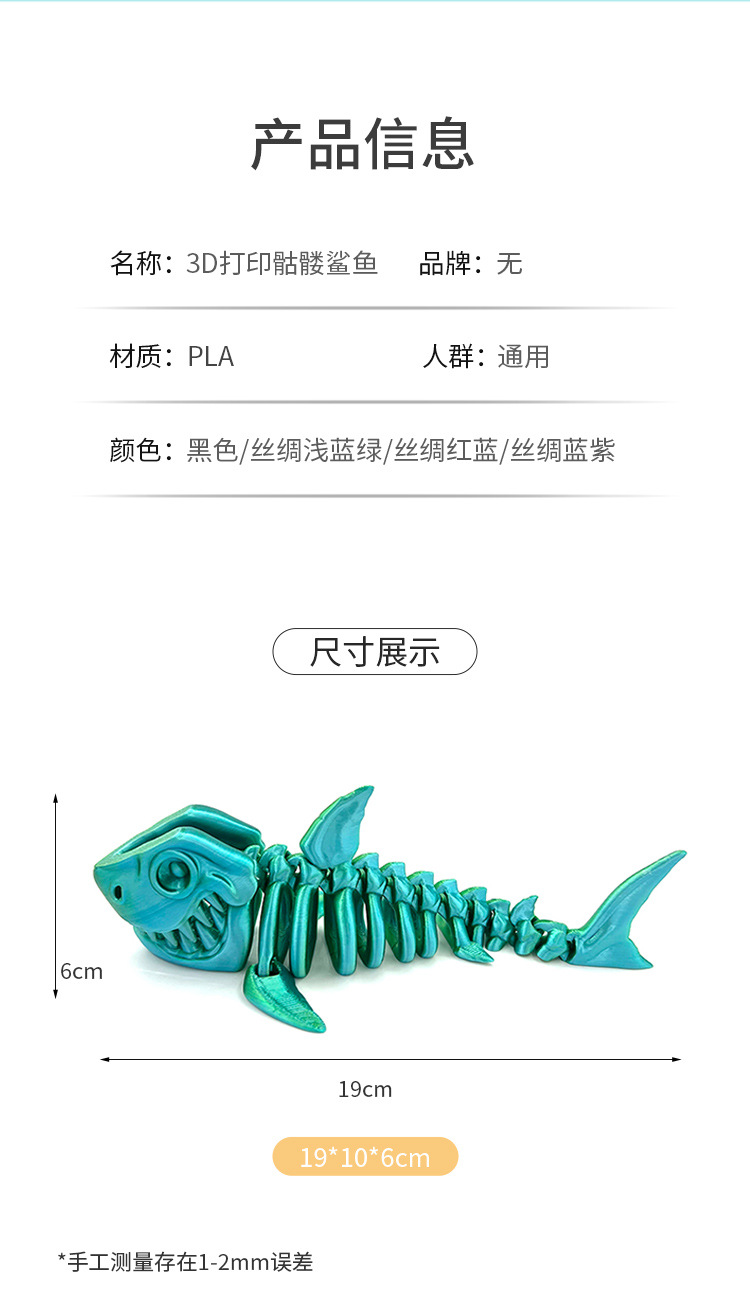 产品信息

名称：3D打印骷髅鲨鱼 品牌：无

材质：PLA 人群：通用

颜色：黑色/丝绸浅蓝绿/丝绸红蓝/丝绸蓝紫

尺寸展示

6cm

19cm

19*10*6cm

*手工测量存在1-2mm误差